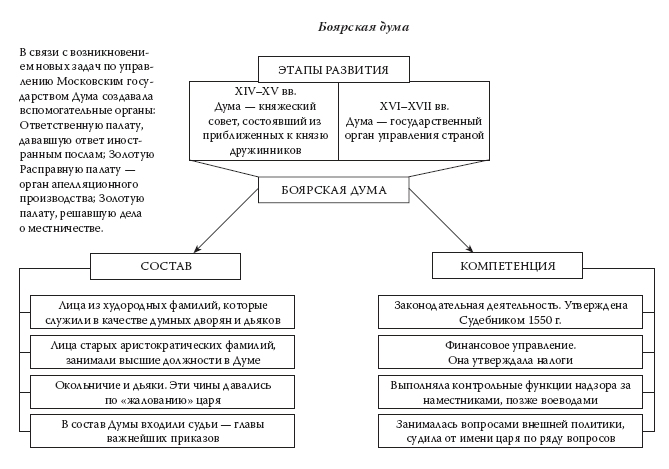 Боярская дума

В связи с возникновением новых задач по управлению Московским государством Дума создавала вспомогательные органы: Ответственную палату, дававшую ответ иностранным послам; Золотую Расправную палату — орган апелляционного производства; Золотую палату, решавшую дела о местничестве.

ЭТАПЫ РАЗВИТИЯ

XIV–XV вв. Дума — княжеский совет, состоявший из приближенных к князю дружинников

XVI–XVII вв. Дума — государственный орган управления страной

БОЯРСКАЯ ДУМА

СОСТАВ

Лица из худородных фамилий, которые служили в качестве думных дворян и дьяков

Лица старых аристократических фамилий, занимали высшие должности в Думе

Окольничие и дьяки. Эти чины давались по «жалованию» царя

В состав Думы входили судьи — главы важнейших приказов

КОМПЕТЕНЦИЯ

Законодательная деятельность. Утверждена Судебником 1550 г.

Финансовое управление. Она утверждала налоги

Выполняла контрольные функции надзора за наместниками, позже воеводами

Занималась вопросами внешней политики, судила от имени царя по ряду вопросов